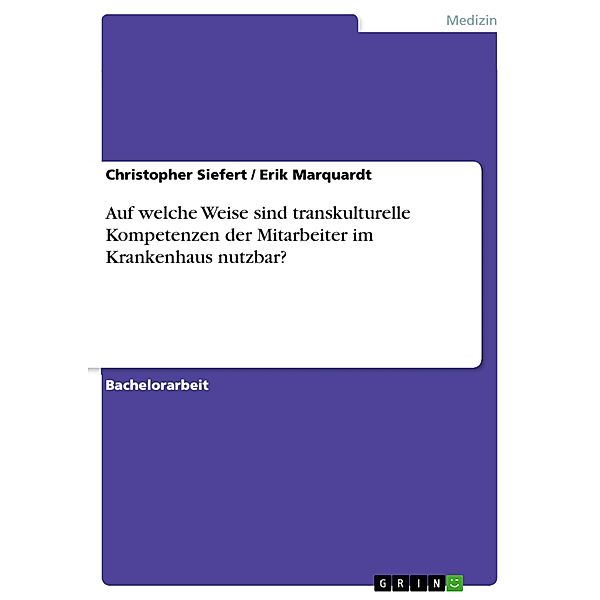 Medizin

Christopher Siefert / Erik Marquardt

Auf welche Weise sind transkulturelle Kompetenzen der Mitarbeiter im Krankenhaus nutzbar?

Bachelorarbeit

GRIN